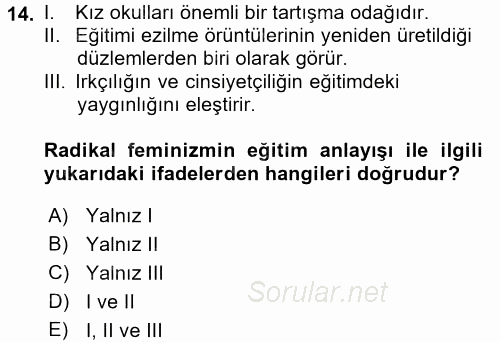 14. I. Kız okulları önemli bir tartışma odağıdır.
II. Eğitimi ezilme örüntülerinin yeniden üretildiği düzlemlerden biri olarak görür.
III. Irkçılığın ve cinsiyetçiliğin eğitimdeki yaygınlığını eleştirir.

Radikal feminizmin eğitim anlayışı ile ilgili yukarıdaki ifadelerden hangileri doğrudur?

A) Yalnız I
B) Yalnız II
C) Yalnız III
D) I ve II
E) I, II ve III

Sorular.net